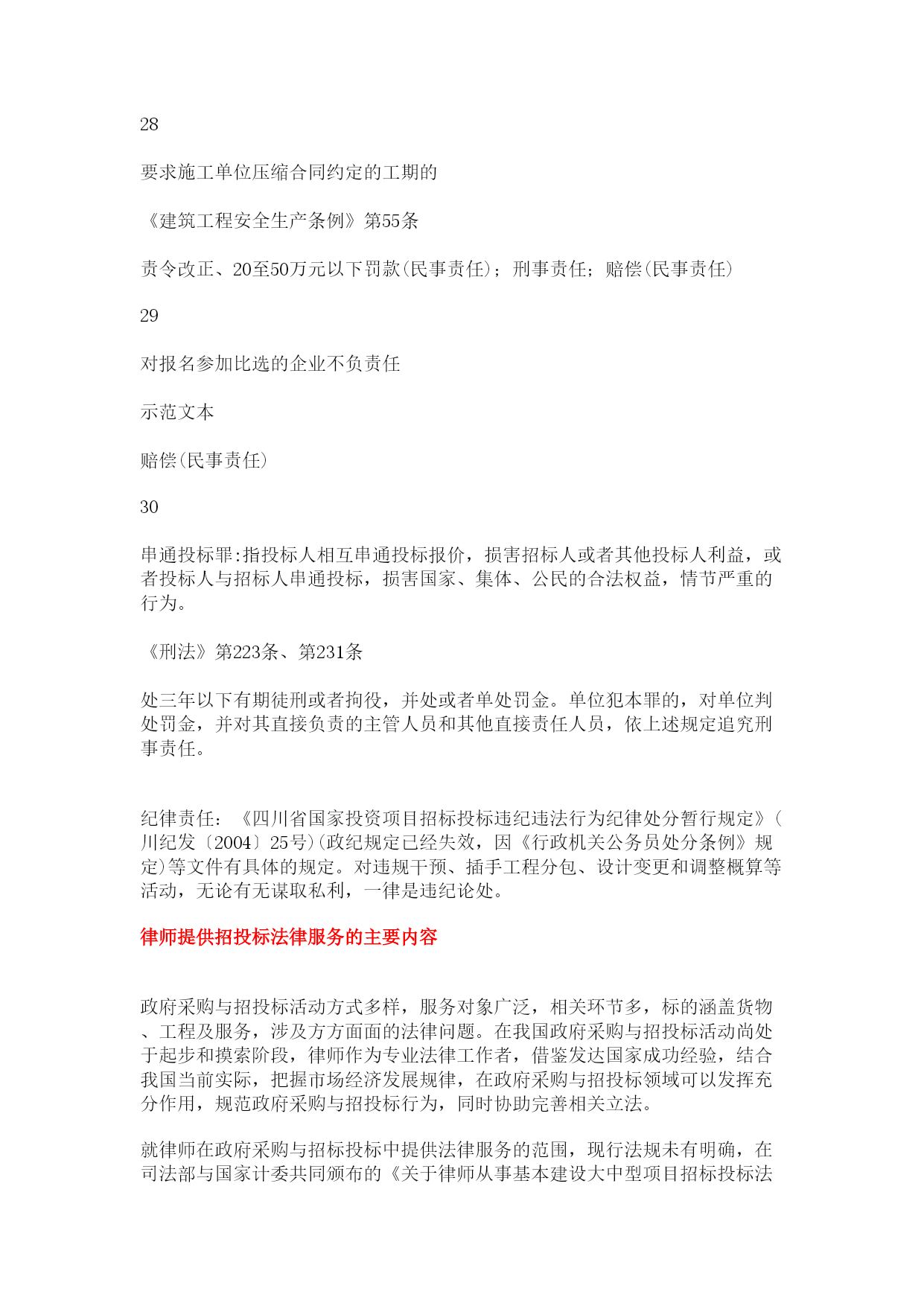 28

要求施工单位压缩合同约定的工期的

《建筑工程安全生产条例》第55条

责令改正、20至50万元以下罚款(民事责任)；刑事责任；赔偿(民事责任)

29

对报名参加比选的企业不负责任

示范文本

赔偿(民事责任)

30

串通投标罪:指投标人相互串通投标报价，损害招标人或者其他投标人利益，或者投标人与招标人串通投标，损害国家、集体、公民的合法权益，情节严重的行为。

《刑法》第223条、第231条

处三年以下有期徒刑或者拘役，并处或者单处罚金。单位犯本罪的，对单位判处罚金，并对其直接负责的主管人员和其他直接责任人员，依上述规定追究刑事责任。

纪律责任：《四川省国家投资项目招标投标违纪违法行为纪律处分暂行规定》(川纪发〔2004〕25号)(政纪规定已经失效，因《行政机关公务员处分条例》规定)等文件有具体的规定。对违规干预、插手工程分包、设计变更和调整概算等活动，无论有无谋取私利，一律是违纪论处。

律师提供招投标法律服务的主要内容

政府采购与招投标活动方式多样，服务对象广泛，相关环节多，标的涵盖货物、工程及服务，涉及方方面面的法律问题。在我国政府采购与招投标活动尚处于起步和摸索阶段，律师作为专业法律工作者，借鉴发达国家成功经验，结合我国当前实际，把握市场经济发展规律，在政府采购与招投标领域可以发挥充分作用，规范政府采购与招投标行为，同时协助完善相关立法。

就律师在政府采购与招标投标中提供法律服务的范围，现行法规未有明确，在司法部与国家计委共同颁布的《关于律师从事基本建设大中型项目招标投标法